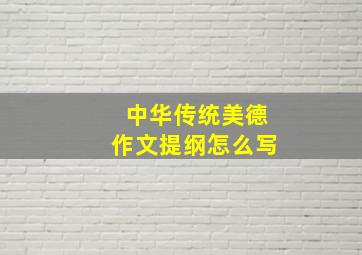 中华传统美德
作文提纲怎么写